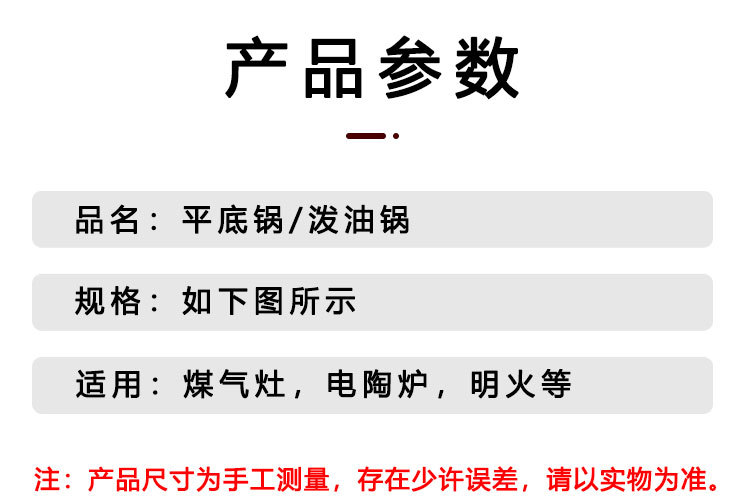 产品参数

品名：平底锅/泼油锅

规格：如下图所示

适用：煤气灶，电陶炉，明火等

注：产品尺寸为手工测量，存在少许误差，请以实物为准。